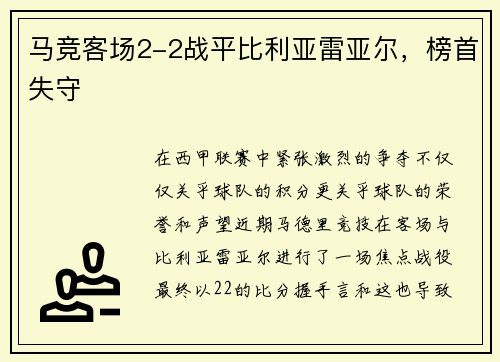 马竞客场2-2战平比利亚雷亚尔，榜首失守

在西甲联赛中紧张激烈的争夺不仅仅关乎球队的积分更关乎球队的荣誉和声望近期马德里竞技在客场与比利亚雷亚尔进行了一场焦点战役最终以22的比分握手言和这也导致